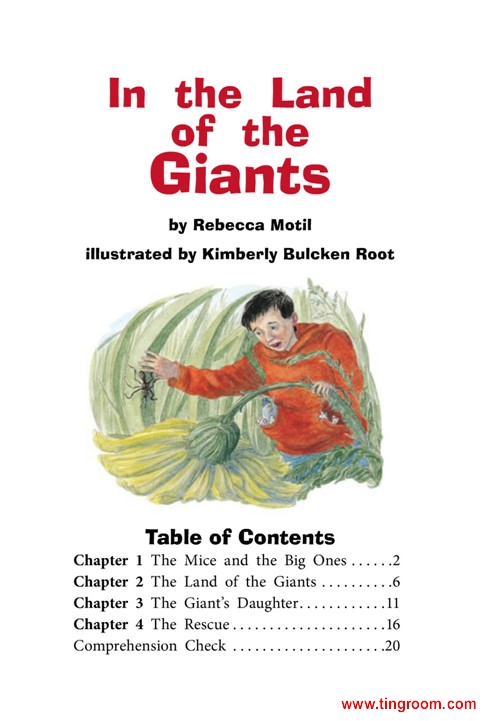 In the Land of the Giants

by Rebecca Motil

illustrated by Kimberly Bulcken Root

Table of Contents

Chapter 1 The Mice and the Big Ones 2
Chapter 2 The Land of the Giants 6
Chapter 3 The Giant's Daughter 11
Chapter 4 The Rescue 16
Comprehension Check 20

www.tingroom.com